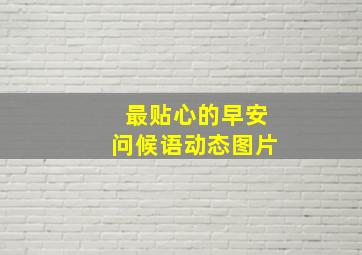 最贴心的早安
问候语动态图片